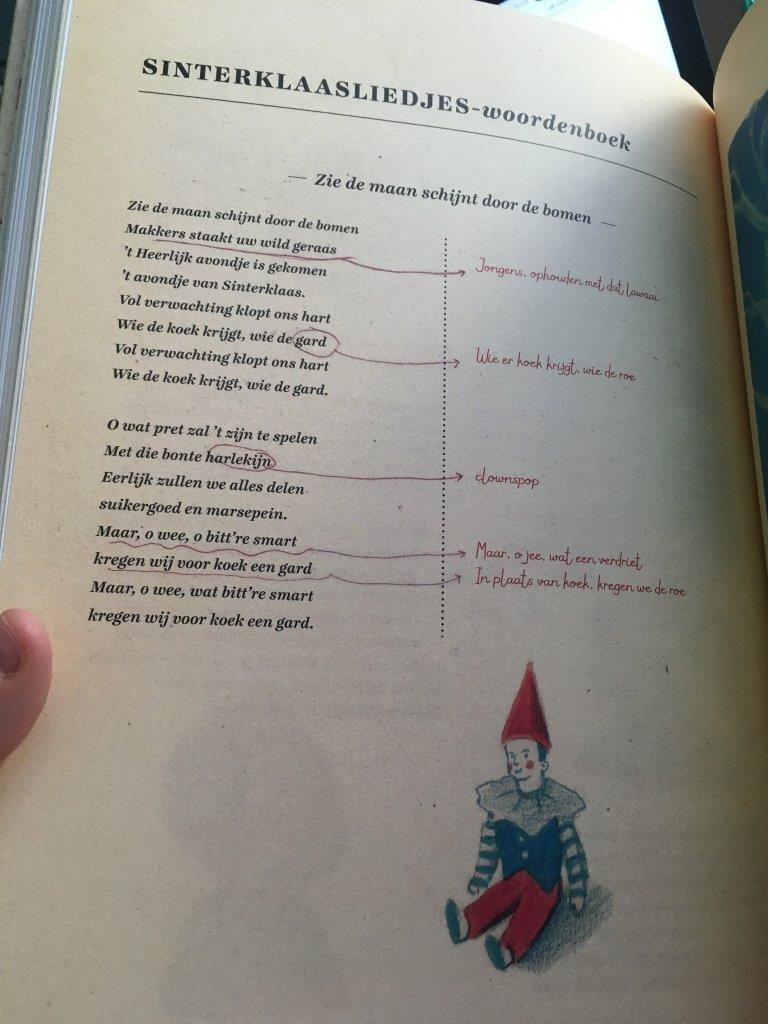 SINTERKLAASLIEDJES-woordenboek

— Zie de maan schijnt door de bomen —

Zie de maan schijnt door de bomen
Makkers staakt uw wild geraas
't Heerlijk avondje is gekomen
't avondje van Sinterklaas.
Vol verwachting klopt ons hart
Wie de koek krijgt, wie de gard
Vol verwachting klopt ons hart
Wie de koek krijgt, wie de gard.

O wat pret zal 't zijn te spelen
Met die bonte harlekijn
Eerlijk zullen we alles delen
suikergoed en marsepein.
Maar, o wee, o bitt're smart
kregen wij voor koek een gard
Maar, o wee, wat bitt're smart
kregen wij voor koek een gard.

Jongens, ophouden met dat lawaai

Wie er koek krijgt, wie de roe

clownspop

Maar, o jee, wat een verdriet
In plaats van koek, kregen we de roe